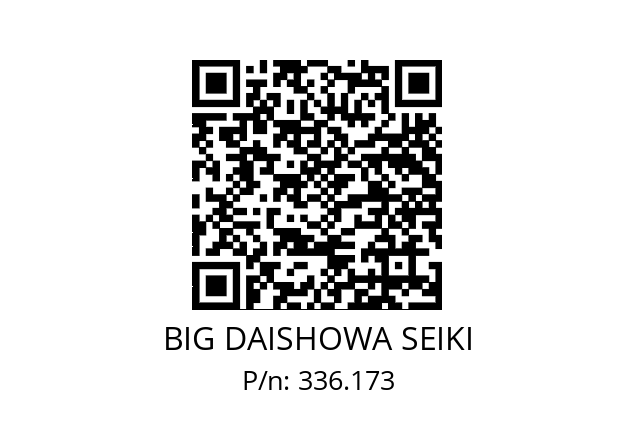 BIG DAISHOWA SEIKI
P/n: 336.173